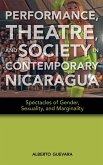 PERFORMANCE, THEATRE, AND SOCIETY IN CONTEMPORARY NICARAGUA

Spectacles of Gender, Sexuality, and Marginality

ALBERTO GUEVARA